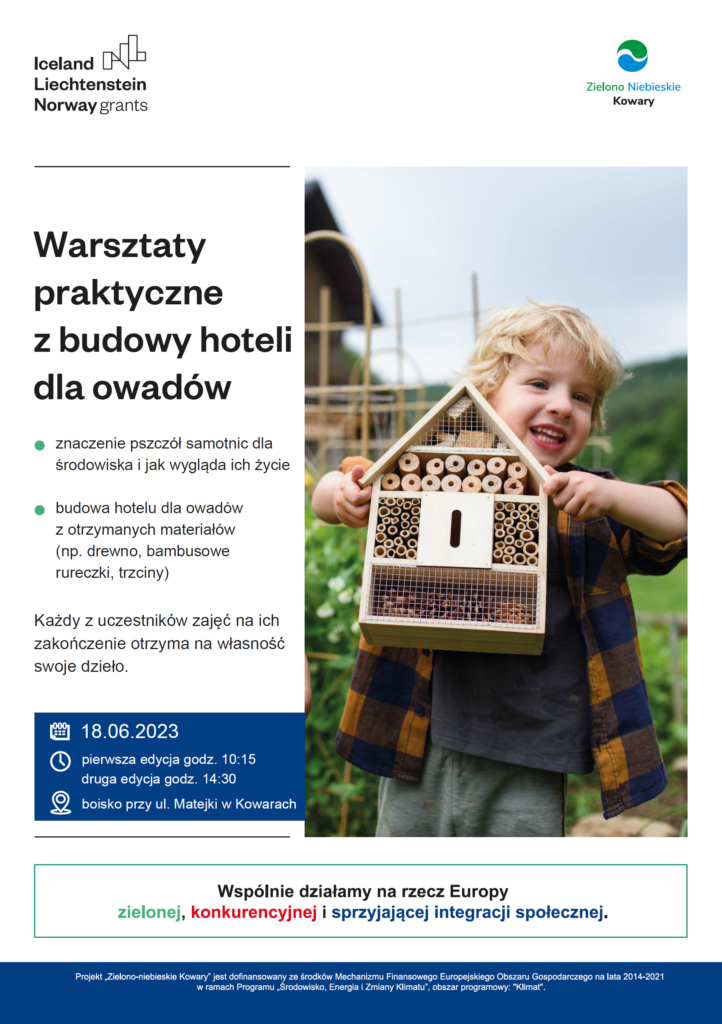 Iceland
Liechtenstein
Norway grants

Zielono Niebieskie
Kowary

Warsztaty praktyczne z budowy hoteli dla owadów

• znaczenie pszczół samotnic dla środowiska i jak wygląda ich życie

• budowa hotelu dla owadów z otrzymanych materiałów (np. drewno, bambusowe rureczki, trzciny)

Każdy z uczestników zajęć na ich zakończenie otrzyma na własność swoje dzieło.

18.06.2023

pierwsza edycja godz. 10:15
druga edycja godz. 14:30

boisko przy ul. Matejki w Kowarach

Wspólnie działamy na rzecz Europy
zielonej, konkurencyjnej i sprzyjającej integracji społecznej.

Projekt „Zielono-niebieskie Kowary" jest dofinansowany ze środków Mechanizmu Finansowego Europejskiego Obszaru Gospodarczego na lata 2014-2021 w ramach Programu „Środowisko, Energia i Zmiany Klimatu", obszar programowy: "Klimat".